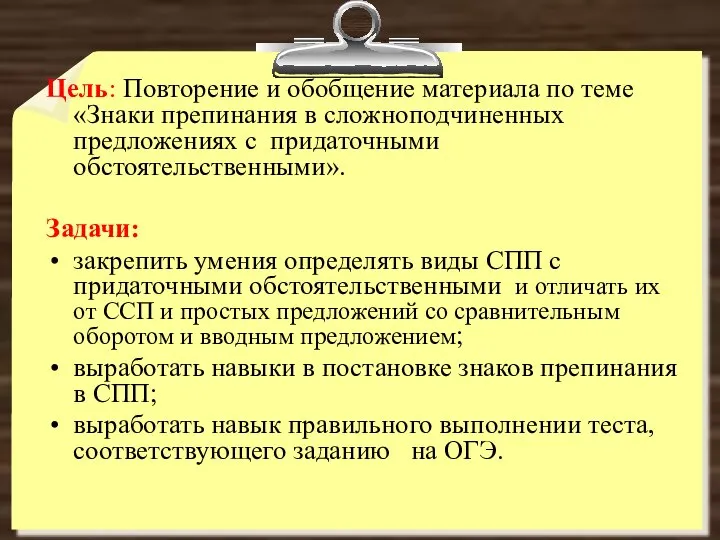 Цель: Повторение и обобщение материала по теме «Знаки препинания в сложноподчиненных предложениях с придаточными обстоятельственными».

Задачи:
• закрепить умения определять виды СПП с придаточными обстоятельственными и отличать их от ССП и простых предложений со сравнительным оборотом и вводным предложением;
• выработать навыки в постановке знаков препинания в СПП;
• выработать навык правильного выполнении теста, соответствующего заданию на ОГЭ.